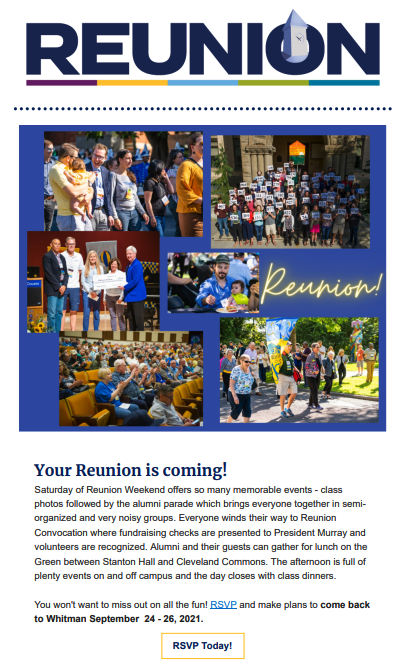 REUNION

Reunion!

Your Reunion is coming!

Saturday of Reunion Weekend offers so many memorable events - class photos followed by the alumni parade which brings everyone together in semi-organized and very noisy groups. Everyone winds their way to Reunion Convocation where fundraising checks are presented to President Murray and volunteers are recognized. Alumni and their guests can gather for lunch on the Green between Stanton Hall and Cleveland Commons. The afternoon is full of plenty events on and off campus and the day closes with class dinners.

You won't want to miss out on all the fun! RSVP and make plans to come back to Whitman September 24 - 26, 2021.

RSVP Today!